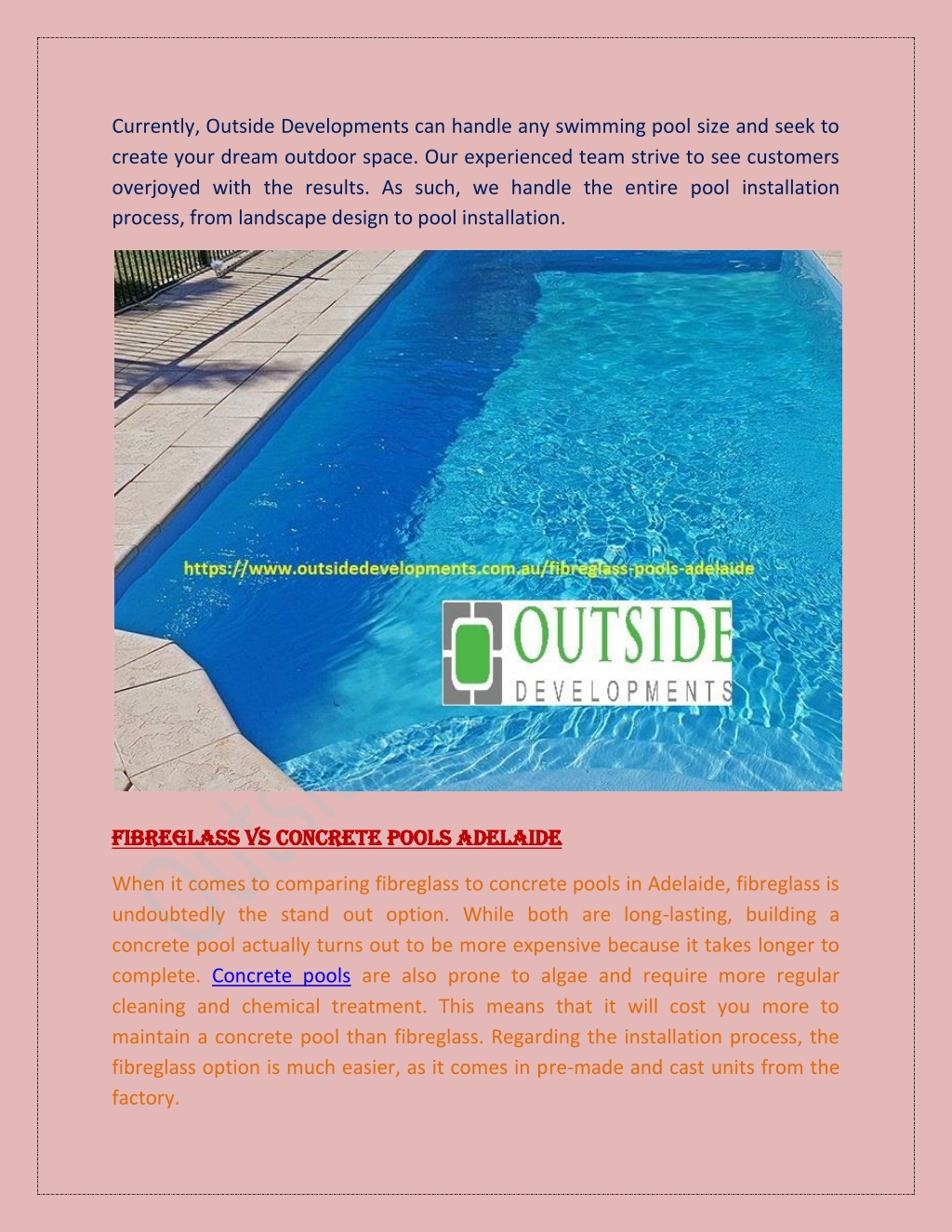 Currently, Outside Developments can handle any swimming pool size and seek to create your dream outdoor space. Our experienced team strive to see customers overjoyed with the results. As such, we handle the entire pool installation process, from landscape design to pool installation.

https://www.outsidedevelopments.com.au/fibreglass-pools-adelaide

OUTSIDE
DEVELOPMENTS

FIBREGLASS VS CONCRETE POOLS ADELAIDE

When it comes to comparing fibreglass to concrete pools in Adelaide, fibreglass is undoubtedly the stand out option. While both are long-lasting, building a concrete pool actually turns out to be more expensive because it takes longer to complete. Concrete pools are also prone to algae and require more regular cleaning and chemical treatment. This means that it will cost you more to maintain a concrete pool than fibreglass. Regarding the installation process, the fibreglass option is much easier, as it comes in pre-made and cast units from the factory.